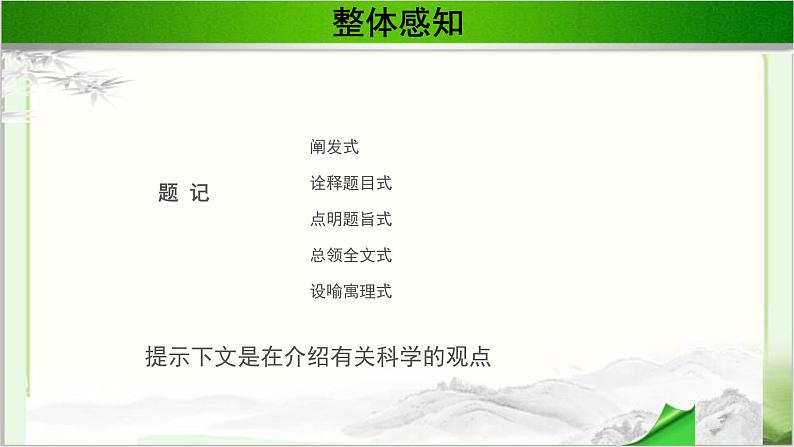 整体感知

题 记

阐发式

诠释题目式

点明题旨式

总领全文式

设喻寓理式

提示下文是在介绍有关科学的观点